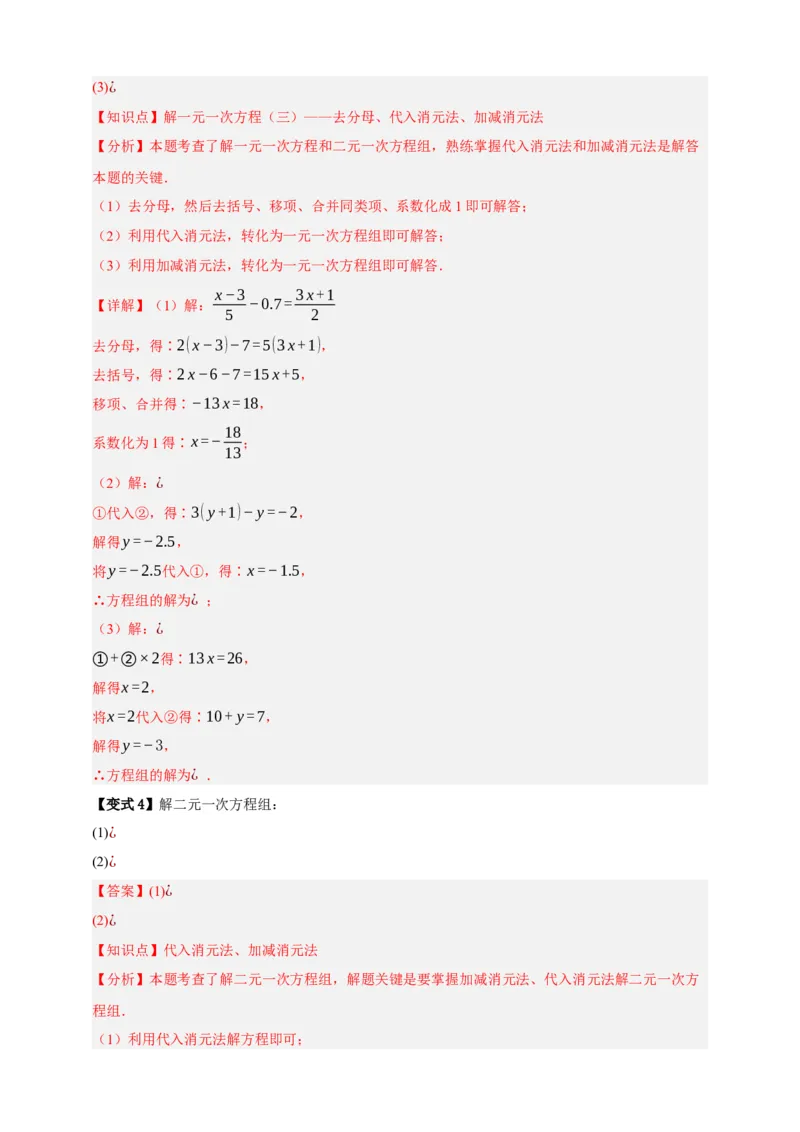 (3)¿

【知识点】解一元一次方程（三）——去分母、代入消元法、加减消元法

【分析】本题考查了解一元一次方程和二元一次方程组，熟练掌握代入消元法和加减消元法是解答本题的关键．

（1）去分母，然后去括号、移项、合并同类项、系数化成 1 即可解答；

（2）利用代入消元法，转化为一元一次方程组即可解答；

（3）利用加减消元法，转化为一元一次方程组即可解答．

【详解】（1）解：$\frac{x-3}{5}-0.7=\frac{3x+1}{2}$

去分母，得：$2(x-3)-7=5(3x+1)$，

去括号，得：$2x-6-7=15x+5$，

移项、合并得：$-13x=18$，

系数化为 1 得：$x=-\frac{18}{13}$；

（2）解：¿

①代入②，得：$3(y+1)-y=-2$，

解得$y=-2.5$，

将$y=-2.5$代入①，得：$x=-1.5$，

∴方程组的解为¿ ；

（3）解：¿

①+②×2得：$13x=26$，

解得$x=2$，

将$x=2$代入②得：$10+y=7$，

解得$y=-3$，

∴方程组的解为¿ ．

【变式 4】解二元一次方程组：

(1)¿

(2)¿

【答案】(1)¿

(2)¿

【知识点】代入消元法、加减消元法

【分析】本题考查了解二元一次方程组，解题关键是要掌握加减消元法、代入消元法解二元一次方程组．

（1）利用代入消元法解方程即可；